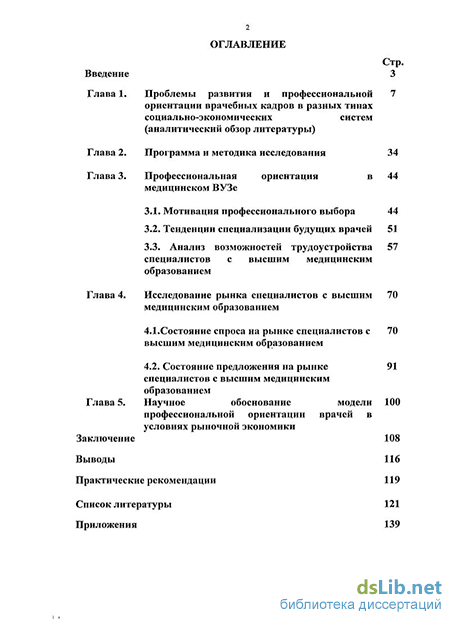 2

ОГЛАВЛЕНИЕ

| | | Стр. |
|---|---|---|
| Введение | | 3 |
| Глава 1. | Проблемы развития и профессиональной ориентации врачебных кадров в разных типах социально-экономических систем (аналитический обзор литературы) | 7 |
| Глава 2. | Программа и методика исследования | 34 |
| Глава 3. | Профессиональная ориентация в медицинском ВУЗе | 44 |
| | 3.1. Мотивация профессионального выбора | 44 |
| | 3.2. Тенденции специализации будущих врачей | 51 |
| | 3.3. Анализ возможностей трудоустройства специалистов с высшим медицинским образованием | 57 |
| Глава 4. | Исследование рынка специалистов с высшим медицинским образованием | 70 |
| | 4.1.Состояние спроса на рынке специалистов с высшим медицинским образованием | 70 |
| | 4.2. Состояние предложения на рынке специалистов с высшим медицинским образованием | 91 |
| Глава 5. | Научное обоснование модели профессиональной ориентации врачей в условиях рыночной экономики | 100 |
| Заключение | | 108 |
| Выводы | | 116 |
| Практические рекомендации | | 119 |
| Список литературы | | 121 |
| Приложения | | 139 |

dsLib.net
библиотека диссертаций